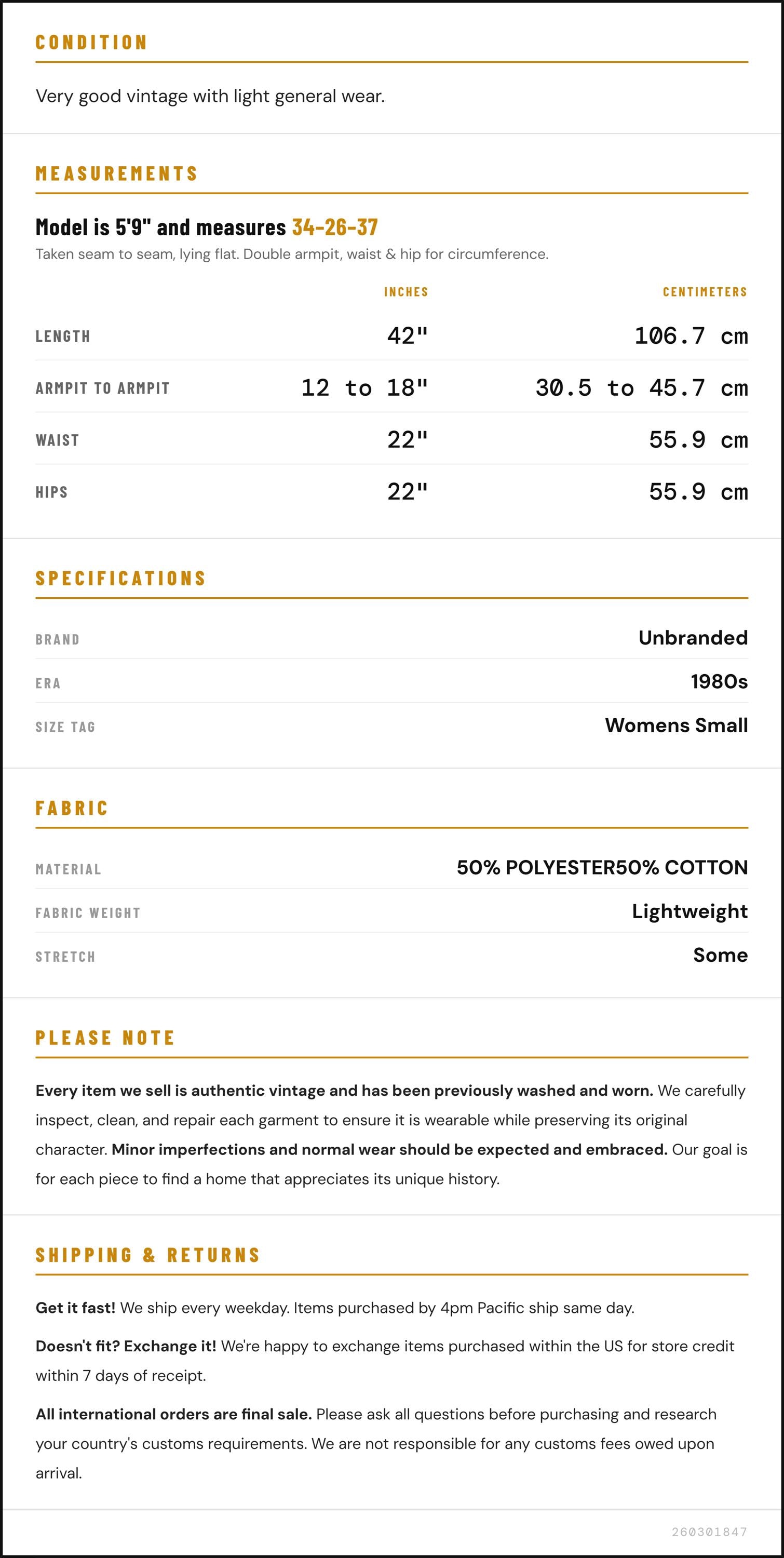 CONDITION

Very good vintage with light general wear.

MEASUREMENTS

Model is 5'9" and measures 34-26-37

Taken seam to seam, lying flat. Double armpit, waist & hip for circumference.

|  | INCHES | CENTIMETERS |
|---|---|---|
| LENGTH | 42" | 106.7 cm |
| ARMPIT TO ARMPIT | 12 to 18" | 30.5 to 45.7 cm |
| WAIST | 22" | 55.9 cm |
| HIPS | 22" | 55.9 cm |

SPECIFICATIONS

BRAND
Unbranded

ERA
1980s

SIZE TAG
Womens Small

FABRIC

MATERIAL
50% POLYESTER50% COTTON

FABRIC WEIGHT
Lightweight

STRETCH
Some

PLEASE NOTE

Every item we sell is authentic vintage and has been previously washed and worn. We carefully inspect, clean, and repair each garment to ensure it is wearable while preserving its original character. Minor imperfections and normal wear should be expected and embraced. Our goal is for each piece to find a home that appreciates its unique history.

SHIPPING & RETURNS

Get it fast! We ship every weekday. Items purchased by 4pm Pacific ship same day.

Doesn't fit? Exchange it! We're happy to exchange items purchased within the US for store credit within 7 days of receipt.

All international orders are final sale. Please ask all questions before purchasing and research your country's customs requirements. We are not responsible for any customs fees owed upon arrival.

260301847